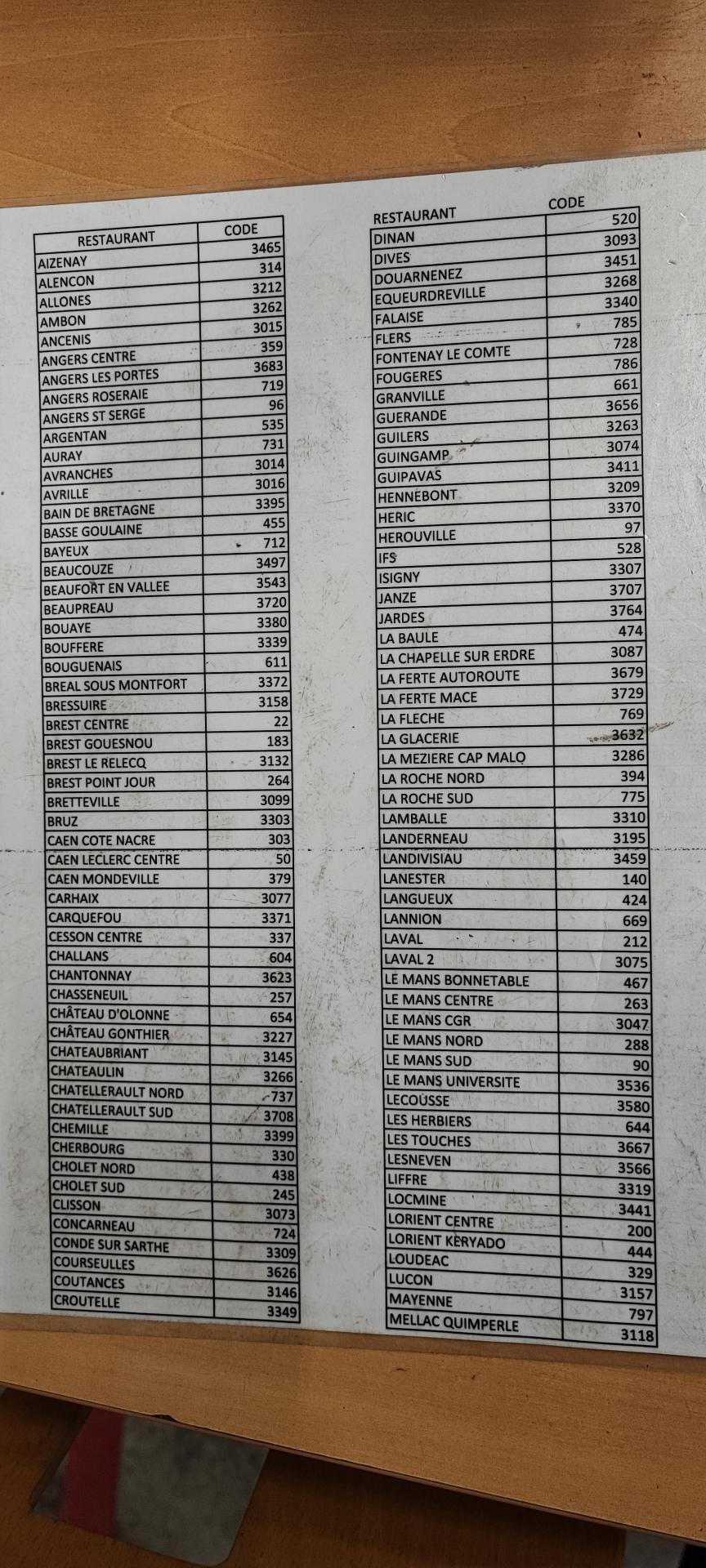 | RESTAURANT | CODE |
|---|---|
| AIZENAY | 3465 |
| ALENCON | 314 |
| ALLONES | 3212 |
| AMBON | 3262 |
| ANCENIS | 3015 |
| ANGERS CENTRE | 359 |
| ANGERS LES PORTES | 3683 |
| ANGERS ROSERAIE | 719 |
| ANGERS ST SERGE | 96 |
| ARGENTAN | 535 |
| AURAY | 731 |
| AVRANCHES | 3014 |
| AVRILLE | 3016 |
| BAIN DE BRETAGNE | 3395 |
| BASSE GOULAINE | 455 |
| BAYEUX | 712 |
| BEAUCOUZE | 3497 |
| BEAUFORT EN VALLEE | 3543 |
| BEAUPREAU | 3720 |
| BOUAYE | 3380 |
| BOUFFERE | 3339 |
| BOUGUENAIS | 611 |
| BREAL SOUS MONTFORT | 3372 |
| BRESSUIRE | 3158 |
| BREST CENTRE | 22 |
| BREST GOUESNOU | 183 |
| BREST LE RELECQ | 3132 |
| BREST POINT JOUR | 264 |
| BRETTEVILLE | 3099 |
| BRUZ | 3303 |
| CAEN COTE NACRE | 303 |
| CAEN LECLERC CENTRE | 50 |
| CAEN MONDEVILLE | 379 |
| CARHAIX | 3077 |
| CARQUEFOU | 3371 |
| CESSON CENTRE | 337 |
| CHALLANS | 604 |
| CHANTONNAY | 3623 |
| CHASSENEUIL | 257 |
| CHÂTEAU D'OLONNE | 654 |
| CHÂTEAU GONTHIER | 3227 |
| CHATEAUBRIANT | 3145 |
| CHATEAULIN | 3266 |
| CHATELLERAULT NORD | 737 |
| CHATELLERAULT SUD | 3708 |
| CHEMILLE | 3399 |
| CHERBOURG | 330 |
| CHOLET NORD | 438 |
| CHOLET SUD | 245 |
| CLISSON | 3073 |
| CONCARNEAU | 724 |
| CONDE SUR SARTHE | 3309 |
| COURSEULLES | 3626 |
| COUTANCES | 3146 |
| CROUTELLE | 3349 |

| RESTAURANT | CODE |
|---|---|
| DINAN | 520 |
| DIVES | 3093 |
| DOUARNENEZ | 3451 |
| EQUEURDREVILLE | 3268 |
| FALAISE | 3340 |
| FLERS | 785 |
| FONTENAY LE COMTE | 728 |
| FOUGERES | 786 |
| GRANVILLE | 661 |
| GUERANDE | 3656 |
| GUILERS | 3263 |
| GUINGAMP | 3074 |
| GUIPAVAS | 3411 |
| HENNEBONT | 3209 |
| HERIC | 3370 |
| HEROUVILLE | 97 |
| IFS | 528 |
| ISIGNY | 3307 |
| JANZE | 3707 |
| JARDES | 3764 |
| LA BAULE | 474 |
| LA CHAPELLE SUR ERDRE | 3087 |
| LA FERTE AUTOROUTE | 3679 |
| LA FERTE MACE | 3729 |
| LA FLECHE | 769 |
| LA GLACERIE | 3632 |
| LA MEZIERE CAP MALO | 3286 |
| LA ROCHE NORD | 394 |
| LA ROCHE SUD | 775 |
| LAMBALLE | 3310 |
| LANDERNEAU | 3195 |
| LANDIVISIAU | 3459 |
| LANESTER | 140 |
| LANGUEUX | 424 |
| LANNION | 669 |
| LAVAL | 212 |
| LAVAL 2 | 3075 |
| LE MANS BONNETABLE | 467 |
| LE MANS CENTRE | 263 |
| LE MANS CGR | 3047 |
| LE MANS NORD | 288 |
| LE MANS SUD | 90 |
| LE MANS UNIVERSITE | 3536 |
| LECOUSSE | 3580 |
| LES HERBIERS | 644 |
| LES TOUCHES | 3667 |
| LESNEVEN | 3566 |
| LIFFRE | 3319 |
| LOCMINE | 3441 |
| LORIENT CENTRE | 200 |
| LORIENT KERYADO | 444 |
| LOUDEAC | 329 |
| LUCON | 3157 |
| MAYENNE | 797 |
| MELLAC QUIMPERLE | 3118 |